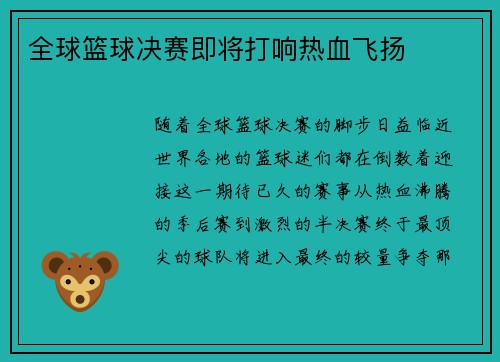 全球篮球决赛即将打响热血飞扬

随着全球篮球决赛的脚步日益临近世界各地的篮球迷们都在倒数着迎接这一期待已久的赛事从热血沸腾的季后赛到激烈的半决赛终于最顶尖的球队将进入最终的较量争夺那